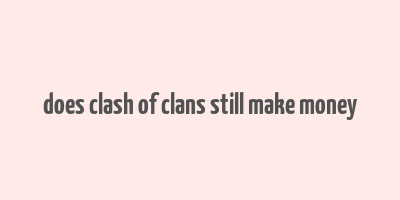 does clash of clans still make money